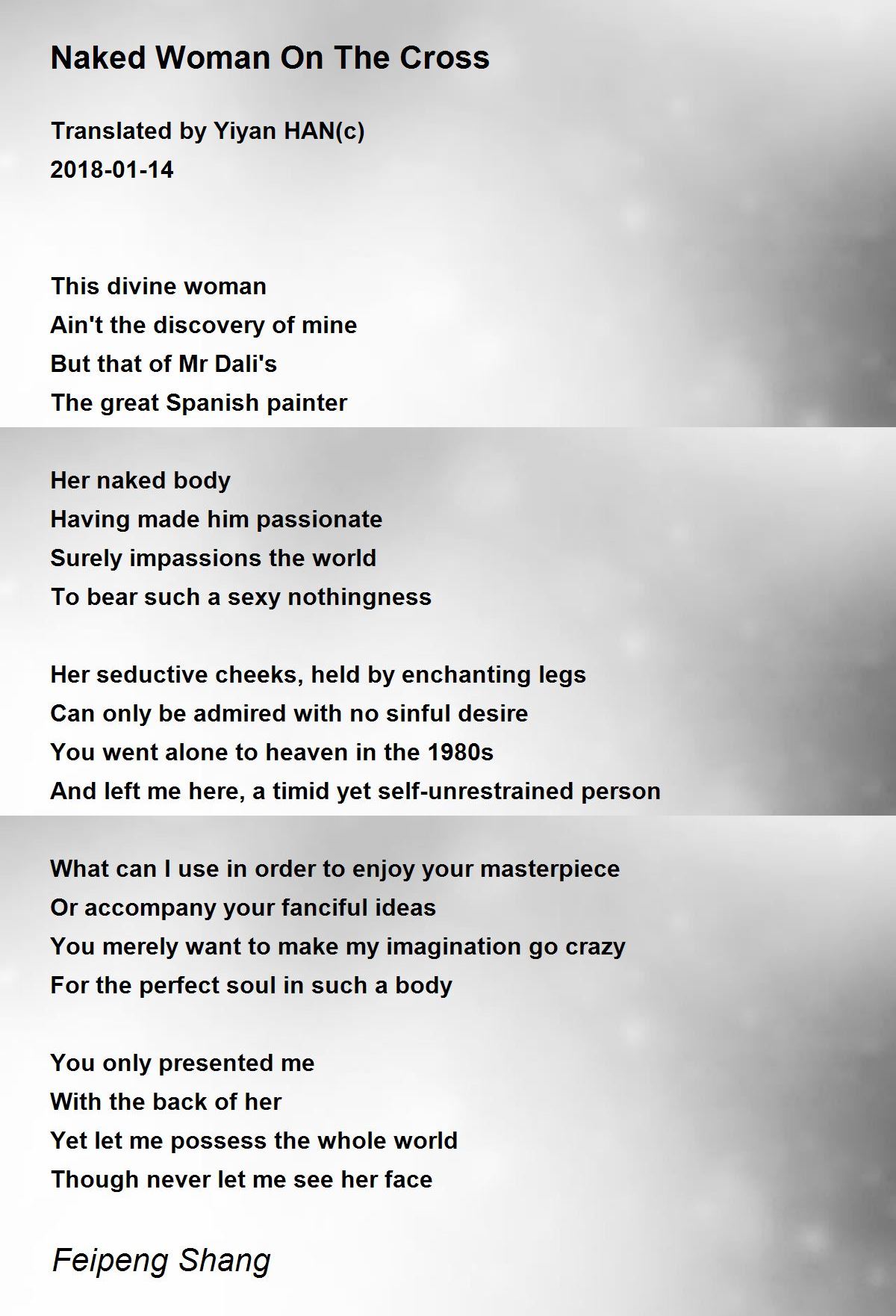 Naked Woman On The Cross

Translated by Yiyan HAN(c)
2018-01-14

This divine woman
Ain't the discovery of mine
But that of Mr Dali's
The great Spanish painter

Her naked body
Having made him passionate
Surely impassions the world
To bear such a sexy nothingness

Her seductive cheeks, held by enchanting legs
Can only be admired with no sinful desire
You went alone to heaven in the 1980s
And left me here, a timid yet self-unrestrained person

What can I use in order to enjoy your masterpiece
Or accompany your fanciful ideas
You merely want to make my imagination go crazy
For the perfect soul in such a body

You only presented me
With the back of her
Yet let me possess the whole world
Though never let me see her face

Feipeng Shang